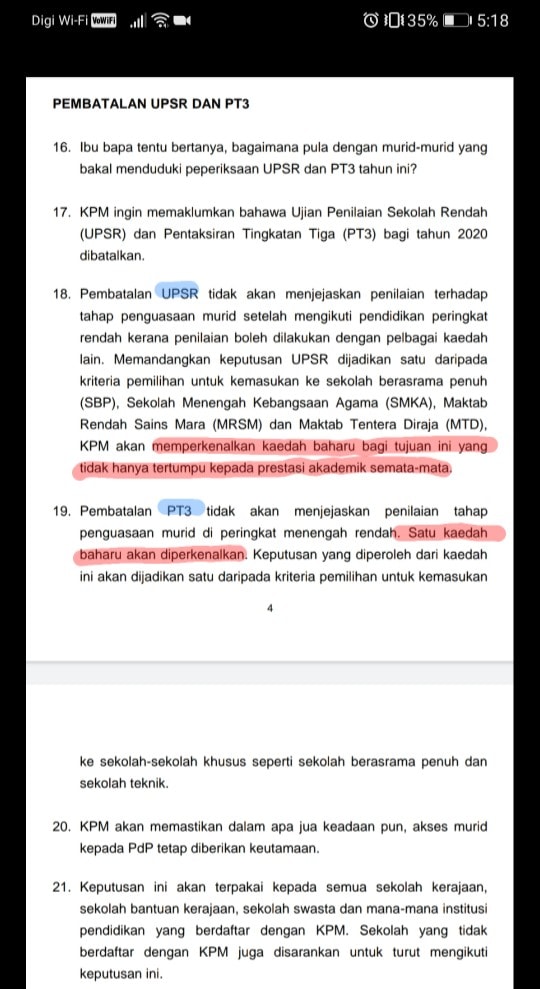 Digi Wi-Fi VoWiFi 35% 5:18

PEMBATALAN UPSR DAN PT3

16. Ibu bapa tentu bertanya, bagaimana pula dengan murid-murid yang bakal menduduki peperiksaan UPSR dan PT3 tahun ini?

17. KPM ingin memaklumkan bahawa Ujian Penilaian Sekolah Rendah (UPSR) dan Pentaksiran Tingkatan Tiga (PT3) bagi tahun 2020 dibatalkan.

18. Pembatalan UPSR tidak akan menjejaskan penilaian terhadap tahap penguasaan murid setelah mengikuti pendidikan peringkat rendah kerana penilaian boleh dilakukan dengan pelbagai kaedah lain. Memandangkan keputusan UPSR dijadikan satu daripada kriteria pemilihan untuk kemasukan ke sekolah berasrama penuh (SBP), Sekolah Menengah Kebangsaan Agama (SMKA), Maktab Rendah Sains Mara (MRSM) dan Maktab Tentera Diraja (MTD), KPM akan memperkenalkan kaedah baharu bagi tujuan ini yang tidak hanya tertumpu kepada prestasi akademik semata-mata.

19. Pembatalan PT3 tidak akan menjejaskan penilaian tahap penguasaan murid di peringkat menengah rendah. Satu kaedah baharu akan diperkenalkan. Keputusan yang diperoleh dari kaedah ini akan dijadikan satu daripada kriteria pemilihan untuk kemasukan

4

ke sekolah-sekolah khusus seperti sekolah berasrama penuh dan sekolah teknik.

20. KPM akan memastikan dalam apa jua keadaan pun, akses murid kepada PdP tetap diberikan keutamaan.

21. Keputusan ini akan terpakai kepada semua sekolah kerajaan, sekolah bantuan kerajaan, sekolah swasta dan mana-mana institusi pendidikan yang berdaftar dengan KPM. Sekolah yang tidak berdaftar dengan KPM juga disarankan untuk turut mengikuti keputusan ini.